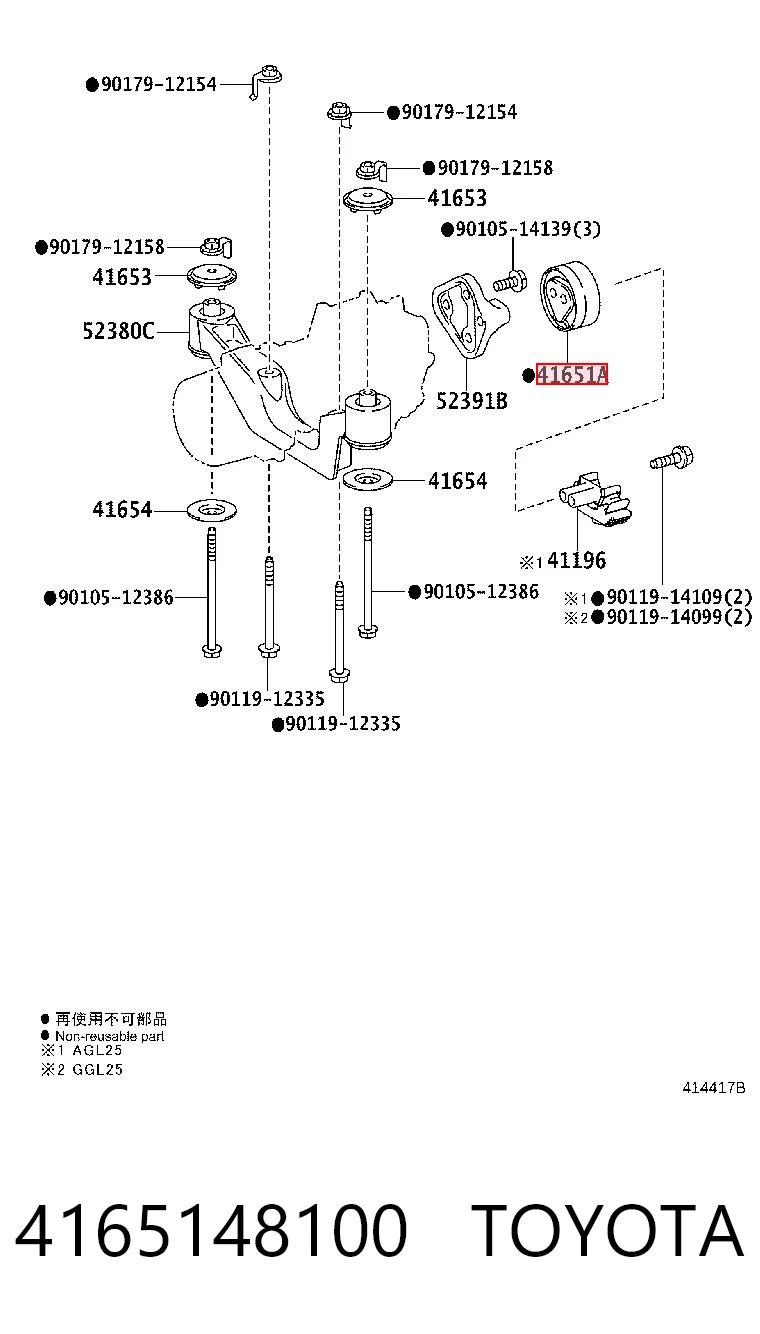 ●90179-12154
●90179-12154
●90179-12158
41653
●90105-14139(3)
●90179-12158
41653
52380C
●41651A
52391B
41654
41654
※1 41196
●90105-12386
●90105-12386
※1●90119-14109(2)
※2●90119-14099(2)
●90119-12335
●90119-12335

● 再使用不可部品
● Non-reusable part
※1 AGL25
※2 GGL25

414417B

4165148100 TOYOTA